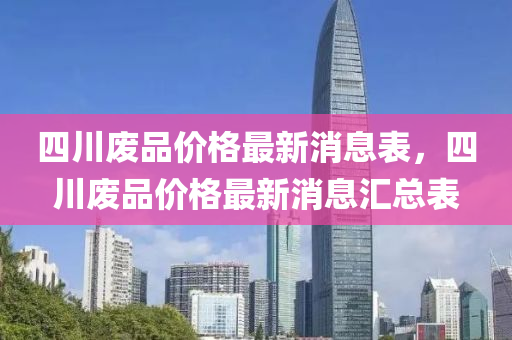 四川废品价格最新消息表，四川废品价格最新消息汇总表